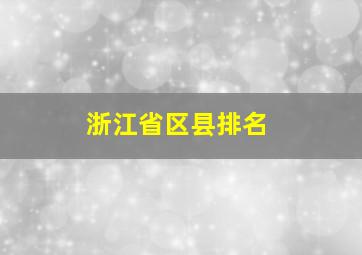 浙江省区县排名